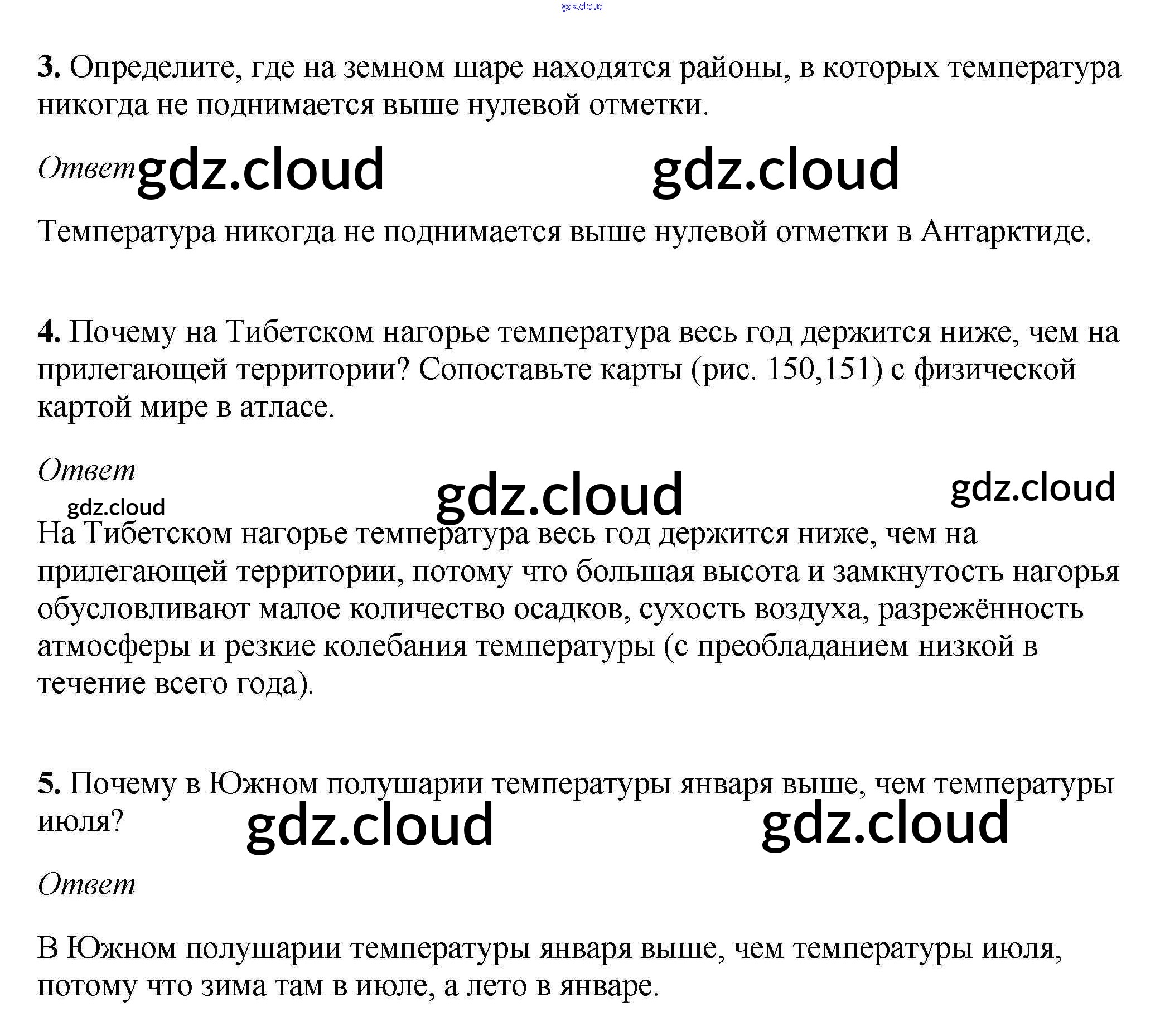 3. Определите, где на земном шаре находятся районы, в которых температура никогда не поднимается выше нулевой отметки.

Ответ

Температура никогда не поднимается выше нулевой отметки в Антарктиде.

4. Почему на Тибетском нагорье температура весь год держится ниже, чем на прилегающей территории? Сопоставьте карты (рис. 150,151) с физической картой мире в атласе.

Ответ

На Тибетском нагорье температура весь год держится ниже, чем на прилегающей территории, потому что большая высота и замкнутость нагорья обусловливают малое количество осадков, сухость воздуха, разрежённость атмосферы и резкие колебания температуры (с преобладанием низкой в течение всего года).

5. Почему в Южном полушарии температуры января выше, чем температуры июля?

Ответ

В Южном полушарии температуры января выше, чем температуры июля, потому что зима там в июле, а лето в январе.

gdz.cloud